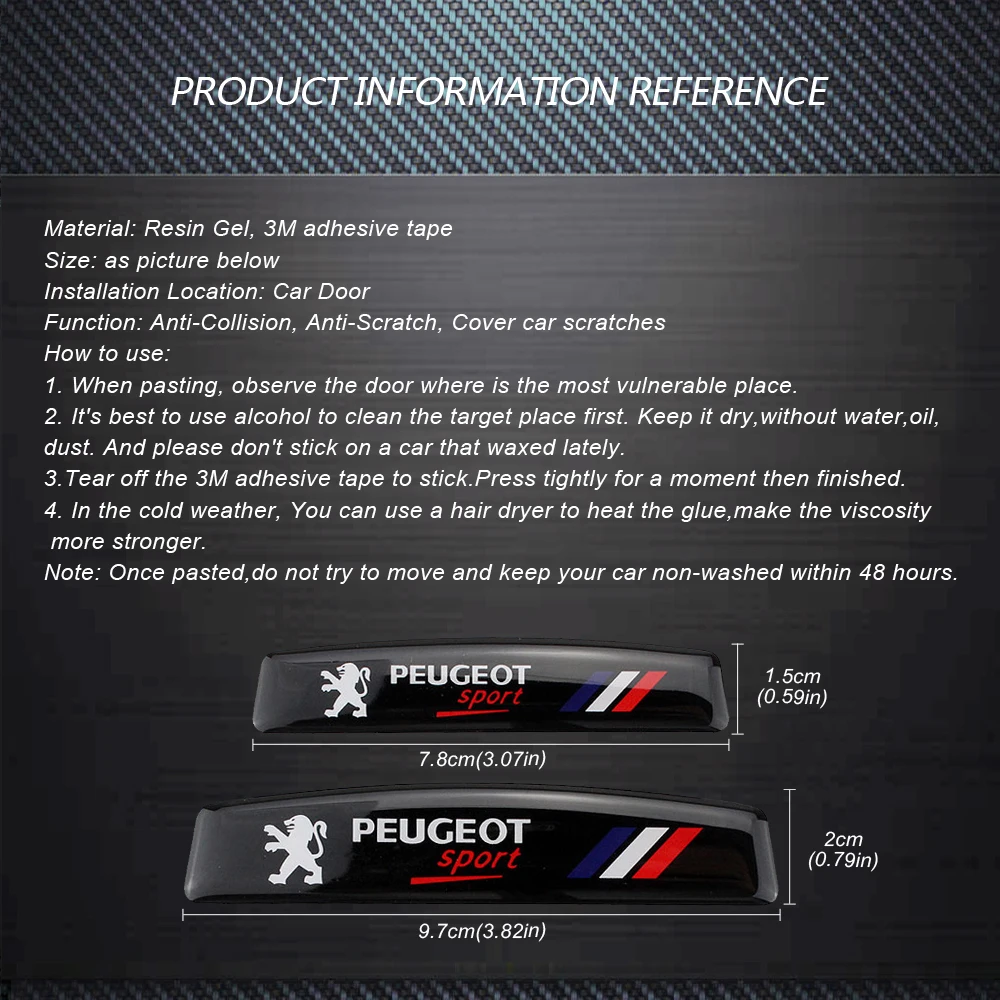 PRODUCT INFORMATION REFERENCE

Material: Resin Gel, 3M adhesive tape
Size: as picture below
Installation Location: Car Door
Function: Anti-Collision, Anti-Scratch, Cover car scratches
How to use:
1. When pasting, observe the door where is the most vulnerable place.
2. It's best to use alcohol to clean the target place first. Keep it dry,without water,oil, dust. And please don't stick on a car that waxed lately.
3.Tear off the 3M adhesive tape to stick.Press tightly for a moment then finished.
4. In the cold weather, You can use a hair dryer to heat the glue,make the viscosity more stronger.
Note: Once pasted,do not try to move and keep your car non-washed within 48 hours.

PEUGEOT
sport

1.5cm
(0.59in)

7.8cm(3.07in)

PEUGEOT
sport

2cm
(0.79in)

9.7cm(3.82in)